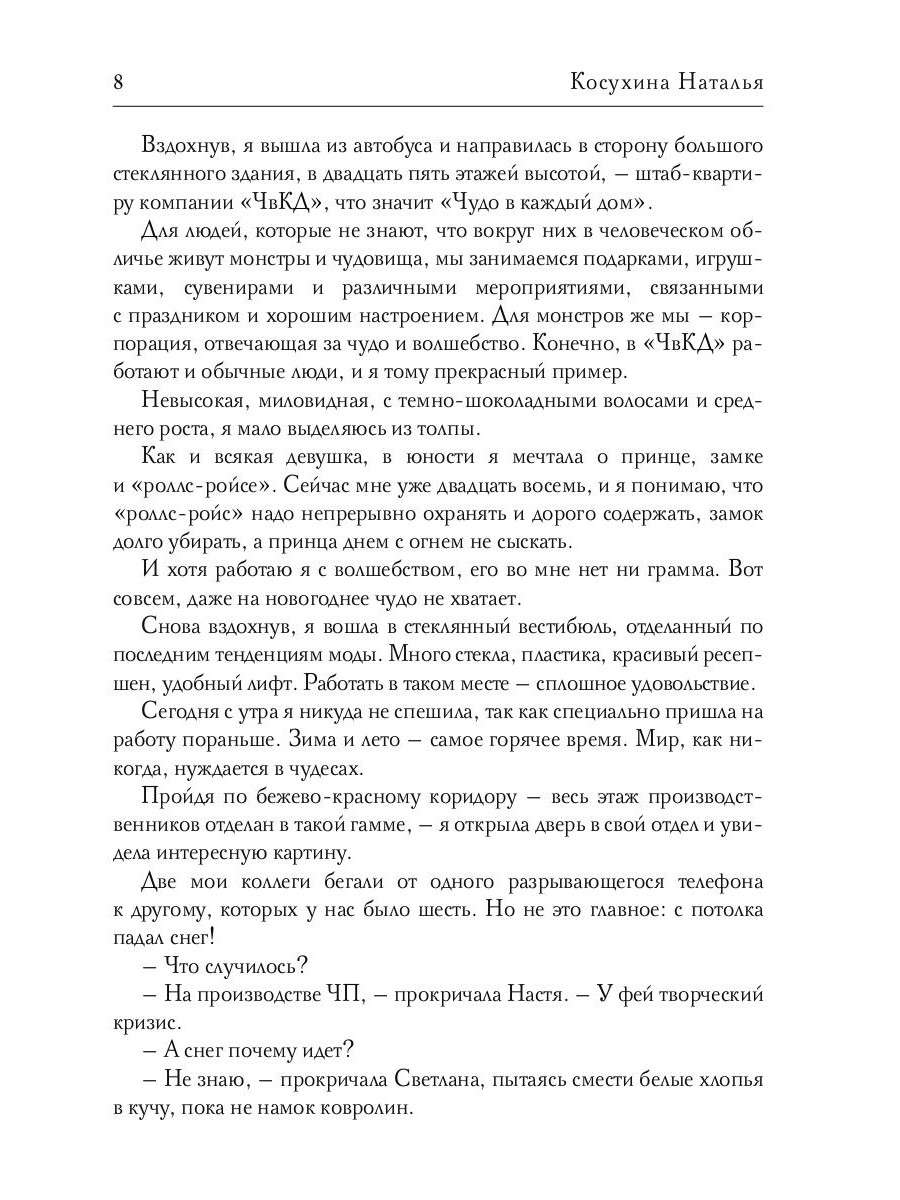 8 Косухина Наталья

Вздохнув, я вышла из автобуса и направилась в сторону большого стеклянного здания, в двадцать пять этажей высотой, — штаб-квартиру компании «ЧвКД», что значит «Чудо в каждый дом».

Для людей, которые не знают, что вокруг них в человеческом обличье живут монстры и чудовища, мы занимаемся подарками, игрушками, сувенирами и различными мероприятиями, связанными с праздником и хорошим настроением. Для монстров же мы — корпорация, отвечающая за чудо и волшебство. Конечно, в «ЧвКД» работают и обычные люди, и я тому прекрасный пример.

Невысокая, миловидная, с темно-шоколадными волосами и среднего роста, я мало выделяюсь из толпы.

Как и всякая девушка, в юности я мечтала о принце, замке и «роллс-ройсе». Сейчас мне уже двадцать восемь, и я понимаю, что «роллс-ройс» надо непрерывно охранять и дорого содержать, замок долго убирать, а принца днем с огнем не сыскать.

И хотя работаю я с волшебством, его во мне нет ни грамма. Вот совсем, даже на новогоднее чудо не хватает.

Снова вздохнув, я вошла в стеклянный вестибюль, отделанный по последним тенденциям моды. Много стекла, пластика, красивый ресепшен, удобный лифт. Работать в таком месте — сплошное удовольствие.

Сегодня с утра я никуда не спешила, так как специально пришла на работу пораньше. Зима и лето — самое горячее время. Мир, как никогда, нуждается в чудесах.

Пройдя по бежево-красному коридору — весь этаж производственников отделан в такой гамме, — я открыла дверь в свой отдел и увидела интересную картину.

Две мои коллеги бегали от одного разрывающегося телефона к другому, которых у нас было шесть. Но не это главное: с потолка падал снег!

– Что случилось?

– На производстве ЧП, – прокричала Настя. – У фей творческий кризис.

– А снег почему идет?

– Не знаю, – прокричала Светлана, пытаясь смести белые хлопья в кучу, пока не намок ковролин.